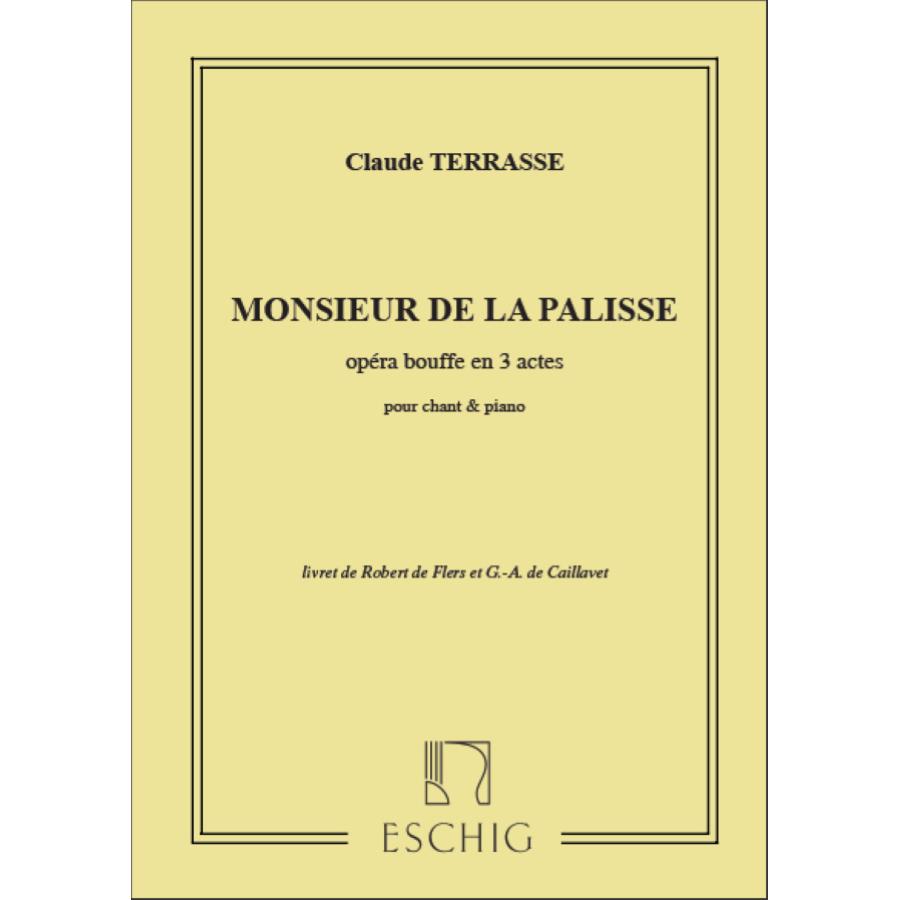 Claude TERRASSE

MONSIEUR DE LA PALISSE

opéra bouffe en 3 actes

pour chant & piano

livret de Robert de Flers et G.-A. de Caillavet

ESCHIG